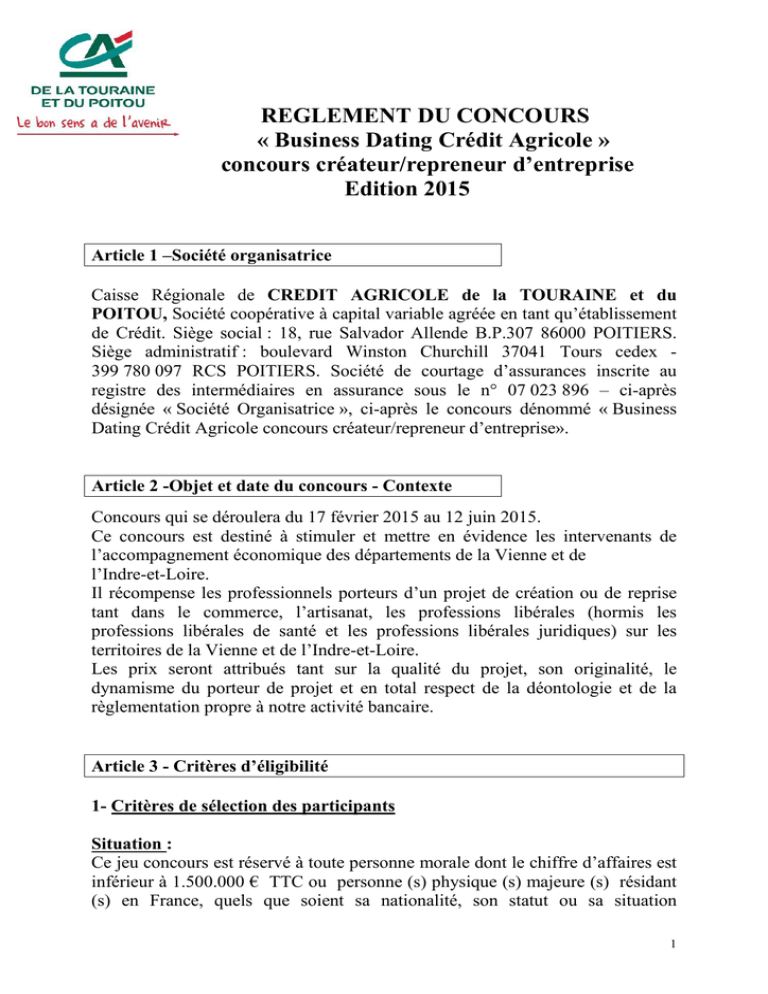 CA
DE LA TOURAINE
ET DU POITOU
Le bon sens a de l'avenir

REGLEMENT DU CONCOURS
« Business Dating Crédit Agricole »
concours créateur/repreneur d'entreprise
Edition 2015

Article 1 –Société organisatrice

Caisse Régionale de CREDIT AGRICOLE de la TOURAINE et du POITOU, Société coopérative à capital variable agréée en tant qu'établissement de Crédit. Siège social : 18, rue Salvador Allende B.P.307 86000 POITIERS. Siège administratif : boulevard Winston Churchill 37041 Tours cedex - 399 780 097 RCS POITIERS. Société de courtage d'assurances inscrite au registre des intermédiaires en assurance sous le n° 07 023 896 – ci-après désignée « Société Organisatrice », ci-après le concours dénommé « Business Dating Crédit Agricole concours créateur/repreneur d'entreprise».

Article 2 -Objet et date du concours - Contexte

Concours qui se déroulera du 17 février 2015 au 12 juin 2015.
Ce concours est destiné à stimuler et mettre en évidence les intervenants de l'accompagnement économique des départements de la Vienne et de l'Indre-et-Loire.
Il récompense les professionnels porteurs d'un projet de création ou de reprise tant dans le commerce, l'artisanat, les professions libérales (hormis les professions libérales de santé et les professions libérales juridiques) sur les territoires de la Vienne et de l'Indre-et-Loire.
Les prix seront attribués tant sur la qualité du projet, son originalité, le dynamisme du porteur de projet et en total respect de la déontologie et de la règlementation propre à notre activité bancaire.

Article 3 - Critères d'éligibilité

1- Critères de sélection des participants

Situation :
Ce jeu concours est réservé à toute personne morale dont le chiffre d'affaires est inférieur à 1.500.000 € TTC ou personne (s) physique (s) majeure (s) résidant (s) en France, quels que soient sa nationalité, son statut ou sa situation

1